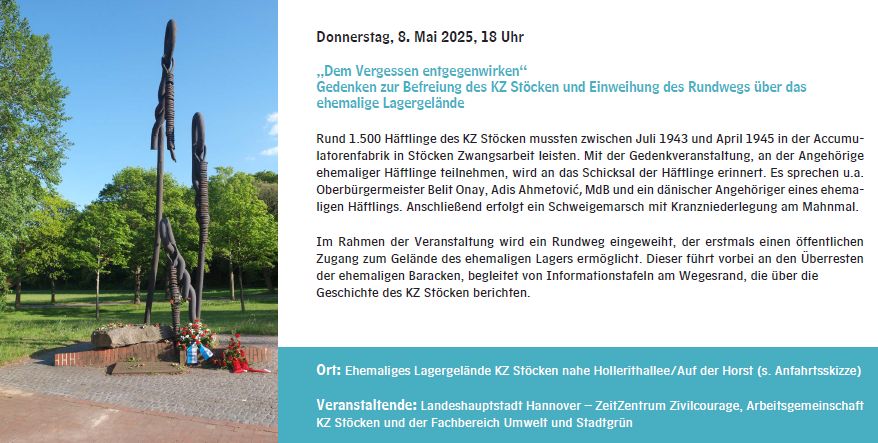 Donnerstag, 8. Mai 2025, 18 Uhr

„Dem Vergessen entgegenwirken“
Gedenken zur Befreiung des KZ Stöcken und Einweihung des Rundwegs über das ehemalige Lagergelände

Rund 1.500 Häftlinge des KZ Stöcken mussten zwischen Juli 1943 und April 1945 in der Accumulatorenfabrik in Stöcken Zwangsarbeit leisten. Mit der Gedenkveranstaltung, an der Angehörige ehemaliger Häftlinge teilnehmen, wird an das Schicksal der Häftlinge erinnert. Es sprechen u.a. Oberbürgermeister Belit Onay, Adis Ahmetović, MdB und ein dänischer Angehöriger eines ehemaligen Häftlings. Anschließend erfolgt ein Schweigemarsch mit Kranzniederlegung am Mahnmal.

Im Rahmen der Veranstaltung wird ein Rundweg eingeweiht, der erstmals einen öffentlichen Zugang zum Gelände des ehemaligen Lagers ermöglicht. Dieser führt vorbei an den Überresten der ehemaligen Baracken, begleitet von Informationstafeln am Wegesrand, die über die Geschichte des KZ Stöcken berichten.

Ort: Ehemaliges Lagergelände KZ Stöcken nahe Hollerithallee/Auf der Horst (s. Anfahrtsskizze)

Veranstaltende: Landeshauptstadt Hannover – ZeitZentrum Zivilcourage, Arbeitsgemeinschaft KZ Stöcken und der Fachbereich Umwelt und Stadtgrün